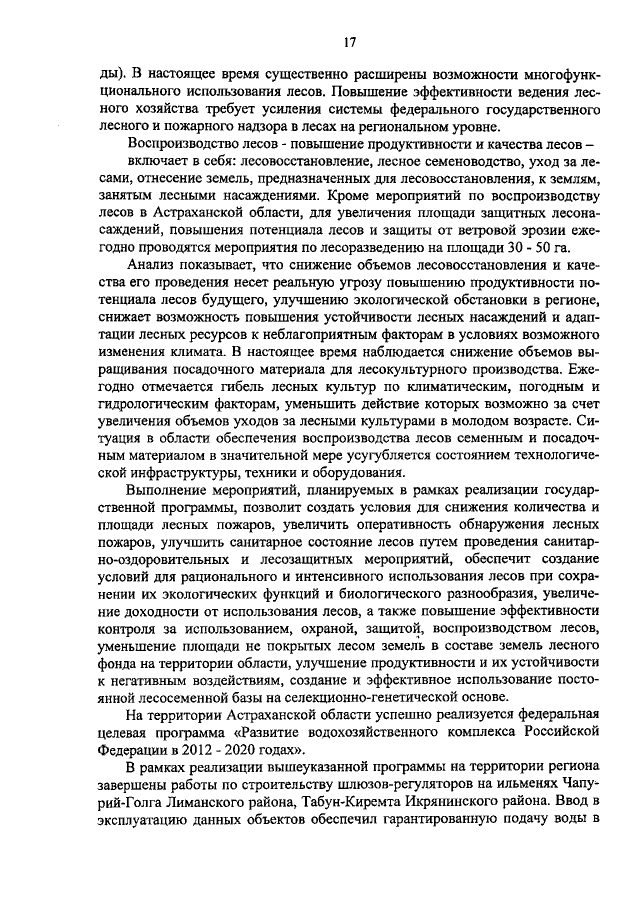 17

ды). В настоящее время существенно расширены возможности многофункционального использования лесов. Повышение эффективности ведения лесного хозяйства требует усиления системы федерального государственного лесного и пожарного надзора в лесах на региональном уровне.

Воспроизводство лесов - повышение продуктивности и качества лесов – включает в себя: лесовосстановление, лесное семеноводство, уход за лесами, отнесение земель, предназначенных для лесовосстановления, к землям, занятым лесными насаждениями. Кроме мероприятий по воспроизводству лесов в Астраханской области, для увеличения площади защитных лесонасаждений, повышения потенциала лесов и защиты от ветровой эрозии ежегодно проводятся мероприятия по лесоразведению на площади 30 - 50 га.

Анализ показывает, что снижение объемов лесовосстановления и качества его проведения несет реальную угрозу повышению продуктивности потенциала лесов будущего, улучшению экологической обстановки в регионе, снижает возможность повышения устойчивости лесных насаждений и адаптации лесных ресурсов к неблагоприятным факторам в условиях возможного изменения климата. В настоящее время наблюдается снижение объемов выращивания посадочного материала для лесокультурного производства. Ежегодно отмечается гибель лесных культур по климатическим, погодным и гидрологическим факторам, уменьшить действие которых возможно за счет увеличения объемов уходов за лесными культурами в молодом возрасте. Ситуация в области обеспечения воспроизводства лесов семенным и посадочным материалом в значительной мере усугубляется состоянием технологической инфраструктуры, техники и оборудования.

Выполнение мероприятий, планируемых в рамках реализации государственной программы, позволит создать условия для снижения количества и площади лесных пожаров, увеличить оперативность обнаружения лесных пожаров, улучшить санитарное состояние лесов путем проведения санитарно-оздоровительных и лесозащитных мероприятий, обеспечит создание условий для рационального и интенсивного использования лесов при сохранении их экологических функций и биологического разнообразия, увеличение доходности от использования лесов, а также повышение эффективности контроля за использованием, охраной, защитой, воспроизводством лесов, уменьшение площади не покрытых лесом земель в составе земель лесного фонда на территории области, улучшение продуктивности и их устойчивости к негативным воздействиям, создание и эффективное использование постоянной лесосеменной базы на селекционно-генетической основе.

На территории Астраханской области успешно реализуется федеральная целевая программа «Развитие водохозяйственного комплекса Российской Федерации в 2012 - 2020 годах».

В рамках реализации вышеуказанной программы на территории региона завершены работы по строительству шлюзов-регуляторов на ильменях Чапурий-Голга Лиманского района, Табун-Киремта Икрянинского района. Ввод в эксплуатацию данных объектов обеспечил гарантированную подачу воды в